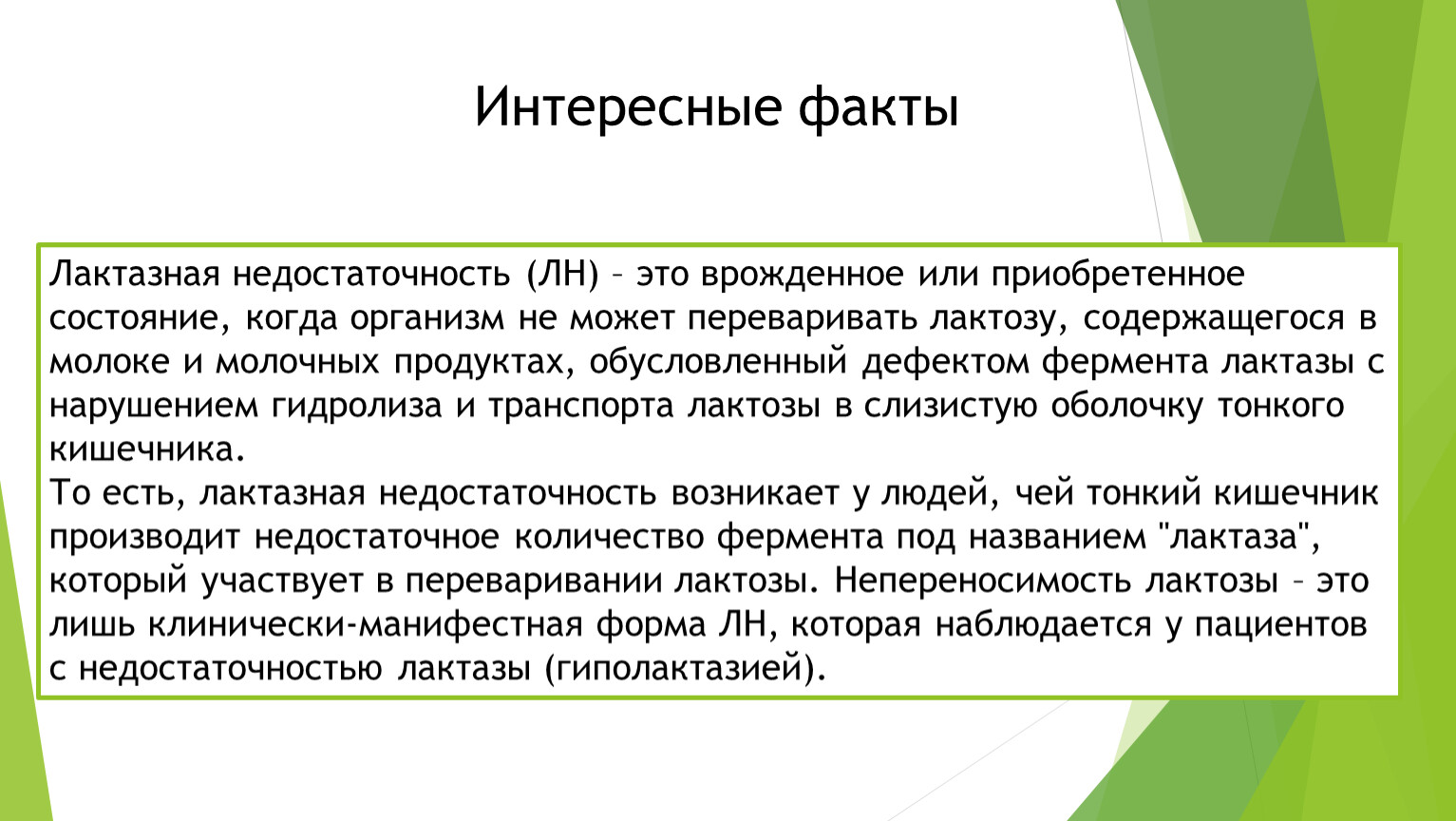 Интересные факты

Лактазная недостаточность (ЛН) – это врожденное или приобретенное состояние, когда организм не может переваривать лактозу, содержащегося в молоке и молочных продуктах, обусловленный дефектом фермента лактазы с нарушением гидролиза и транспорта лактозы в слизистую оболочку тонкого кишечника.
То есть, лактазная недостаточность возникает у людей, чей тонкий кишечник производит недостаточное количество фермента под названием "лактаза", который участвует в переваривании лактозы. Непереносимость лактозы – это лишь клинически-манифестная форма ЛН, которая наблюдается у пациентов с недостаточностью лактазы (гиполактазией).